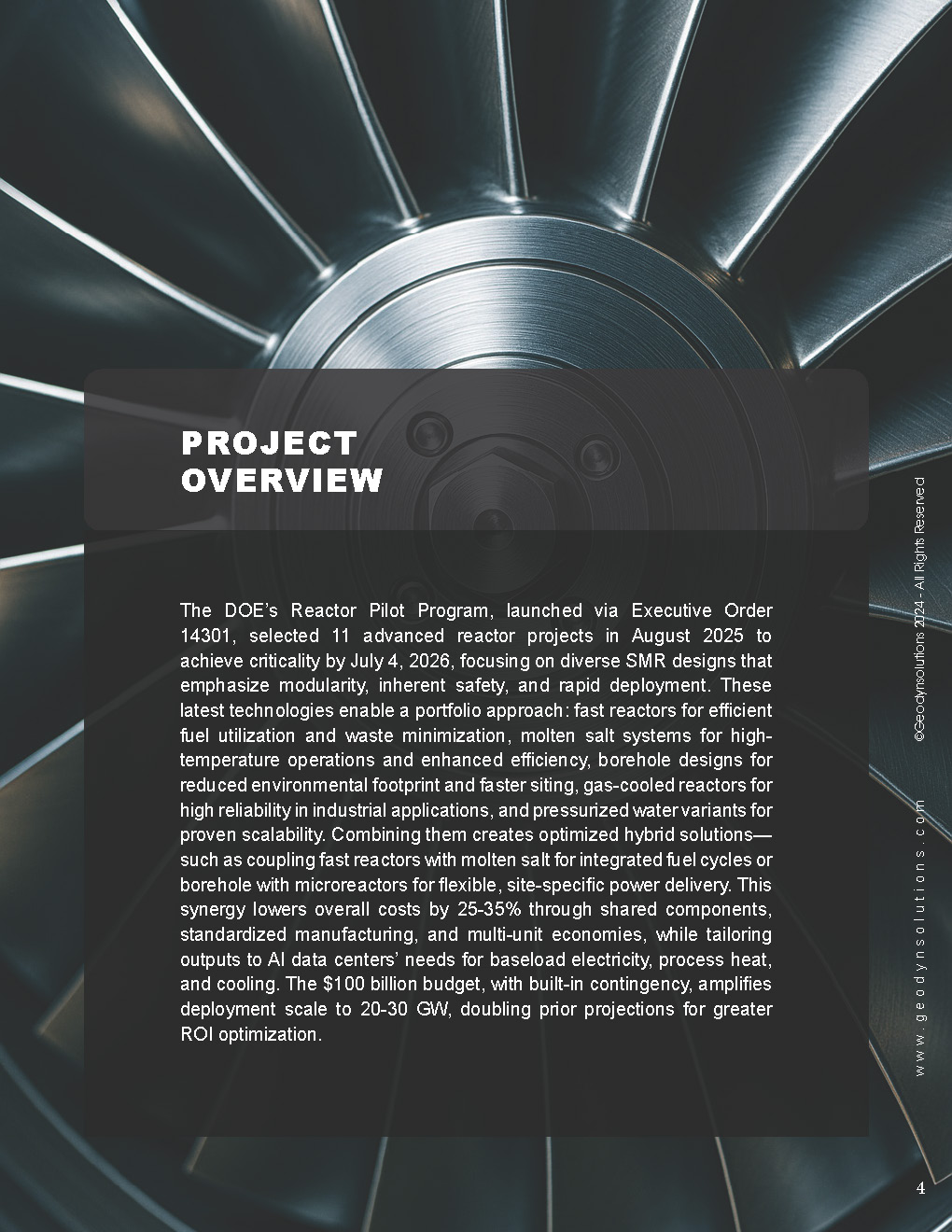 PROJECT OVERVIEW

The DOE's Reactor Pilot Program, launched via Executive Order 14301, selected 11 advanced reactor projects in August 2025 to achieve criticality by July 4, 2026, focusing on diverse SMR designs that emphasize modularity, inherent safety, and rapid deployment. These latest technologies enable a portfolio approach: fast reactors for efficient fuel utilization and waste minimization, molten salt systems for high-temperature operations and enhanced efficiency, borehole designs for reduced environmental footprint and faster siting, gas-cooled reactors for high reliability in industrial applications, and pressurized water variants for proven scalability. Combining them creates optimized hybrid solutions—such as coupling fast reactors with molten salt for integrated fuel cycles or borehole with microreactors for flexible, site-specific power delivery. This synergy lowers overall costs by 25-35% through shared components, standardized manufacturing, and multi-unit economies, while tailoring outputs to AI data centers' needs for baseload electricity, process heat, and cooling. The $100 billion budget, with built-in contingency, amplifies deployment scale to 20-30 GW, doubling prior projections for greater ROI optimization.

©Geodynsolutions 2024 - All Rights Reserved

www.geodynsolutions.com

4